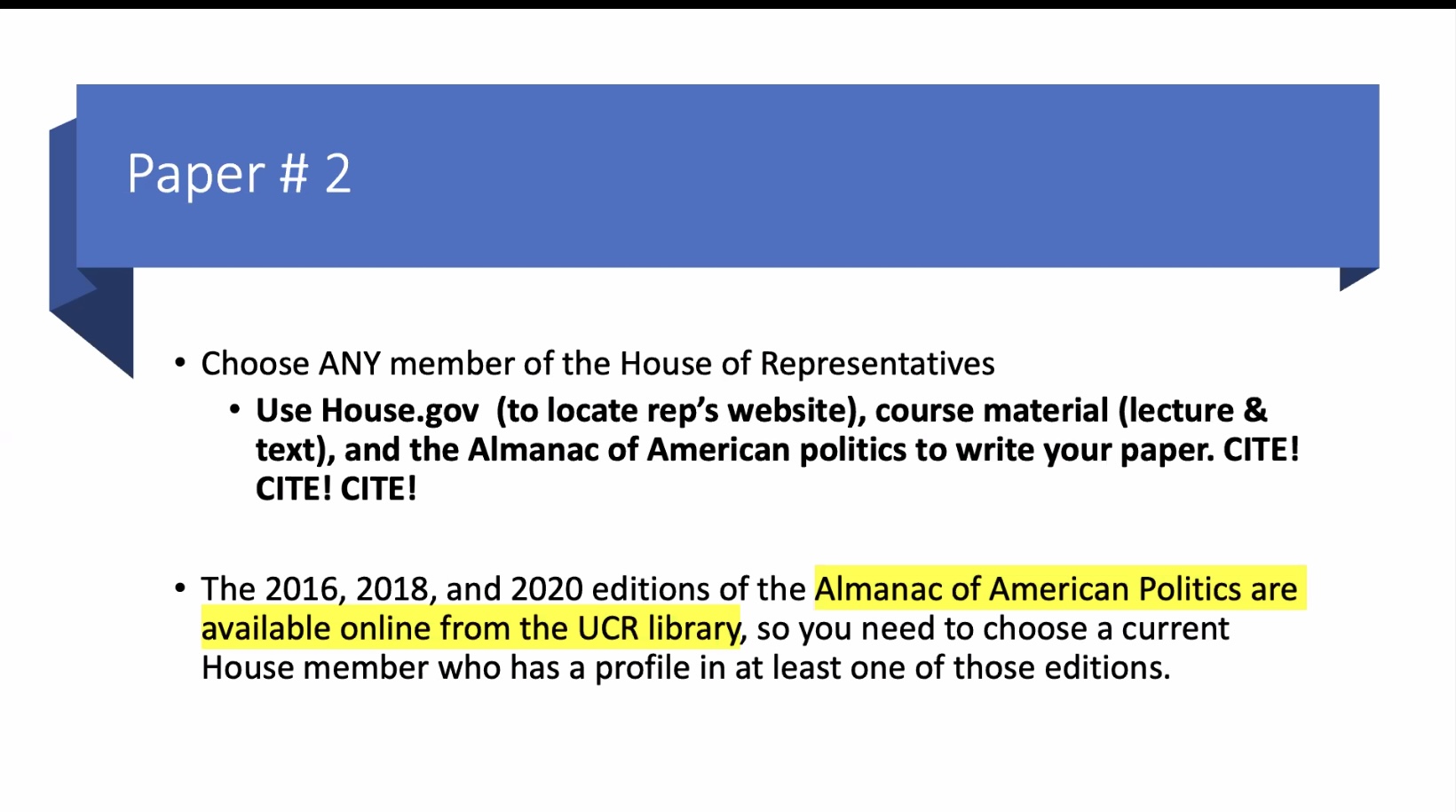 Paper # 2

• Choose ANY member of the House of Representatives

• Use House.gov (to locate rep's website), course material (lecture & text), and the Almanac of American politics to write your paper. CITE! CITE! CITE!

• The 2016, 2018, and 2020 editions of the Almanac of American Politics are available online from the UCR library, so you need to choose a current House member who has a profile in at least one of those editions.